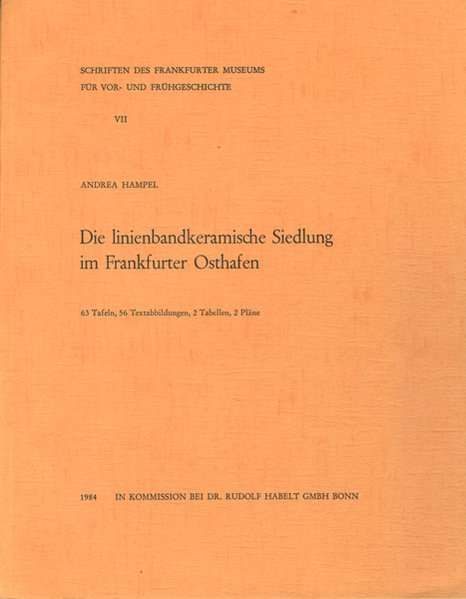 SCHRIFTEN DES FRANKFURTER MUSEUMS
FÜR VOR- UND FRÜHGESCHICHTE

VII

ANDREA HAMPEL

Die linienbandkeramische Siedlung im Frankfurter Osthafen

63 Tafeln, 56 Textabbildungen, 2 Tabellen, 2 Pläne

1984 IN KOMMISSION BEI DR. RUDOLF HABELT GMBH BONN